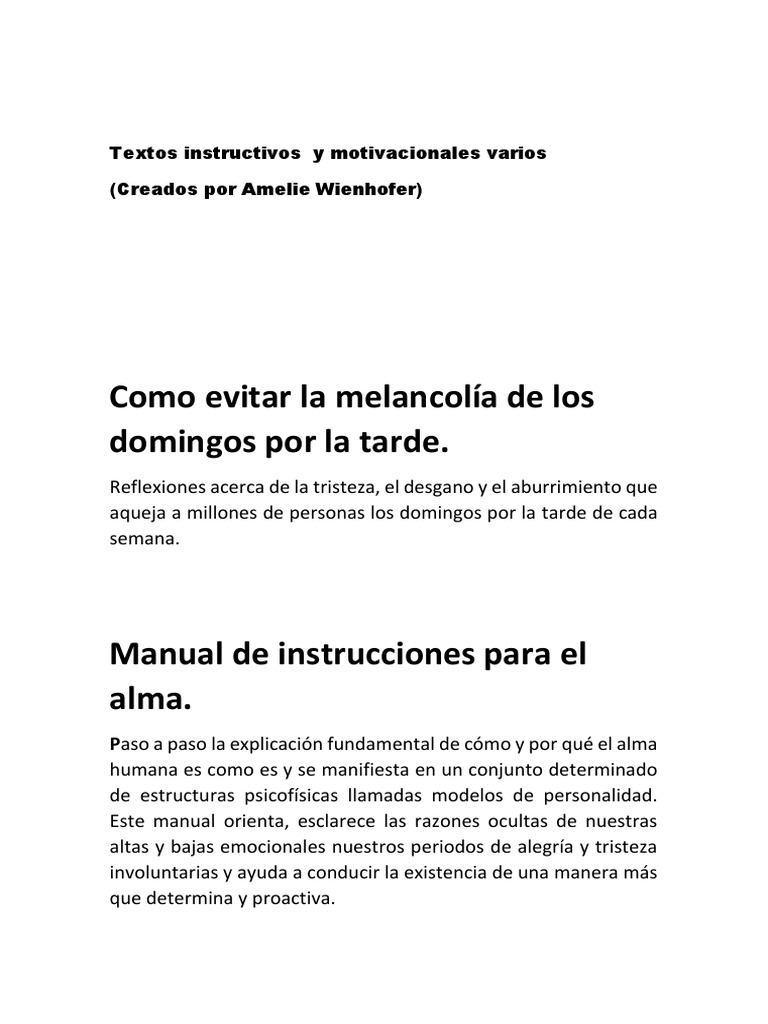 Textos instructivos y motivacionales varios

(Creados por Amelie Wienhofer)

Como evitar la melancolía de los domingos por la tarde.

Reflexiones acerca de la tristeza, el desgano y el aburrimiento que aqueja a millones de personas los domingos por la tarde de cada semana.

Manual de instrucciones para el alma.

Paso a paso la explicación fundamental de cómo y por qué el alma humana es como es y se manifiesta en un conjunto determinado de estructuras psicofísicas llamadas modelos de personalidad. Este manual orienta, esclarece las razones ocultas de nuestras altas y bajas emocionales nuestros periodos de alegría y tristeza involuntarias y ayuda a conducir la existencia de una manera más que determina y proactiva.